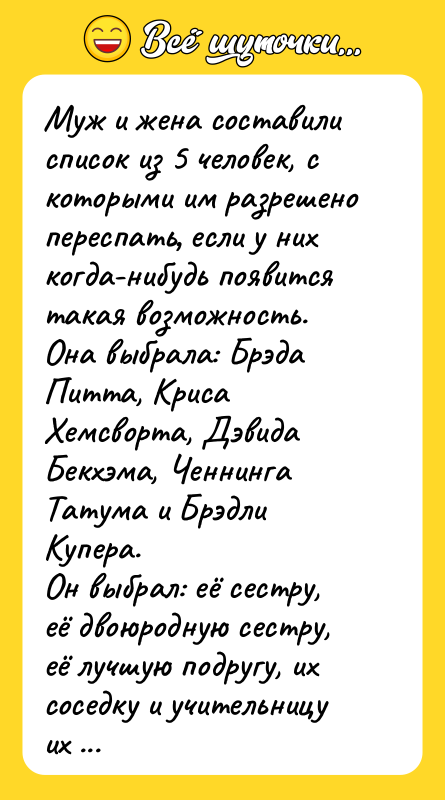 Всё шуточки...

Муж и жена составили список из 5 человек, с которыми им разрешено переспать, если у них когда-нибудь появится такая возможность.
Она выбрала: Брэда Питта, Криса Хемсворта, Дэвида Бекхэма, Ченнинга Татума и Брэдли Купера.
Он выбрал: её сестру, её двоюродную сестру, её лучшую подругу, их соседку и учительницу их ...